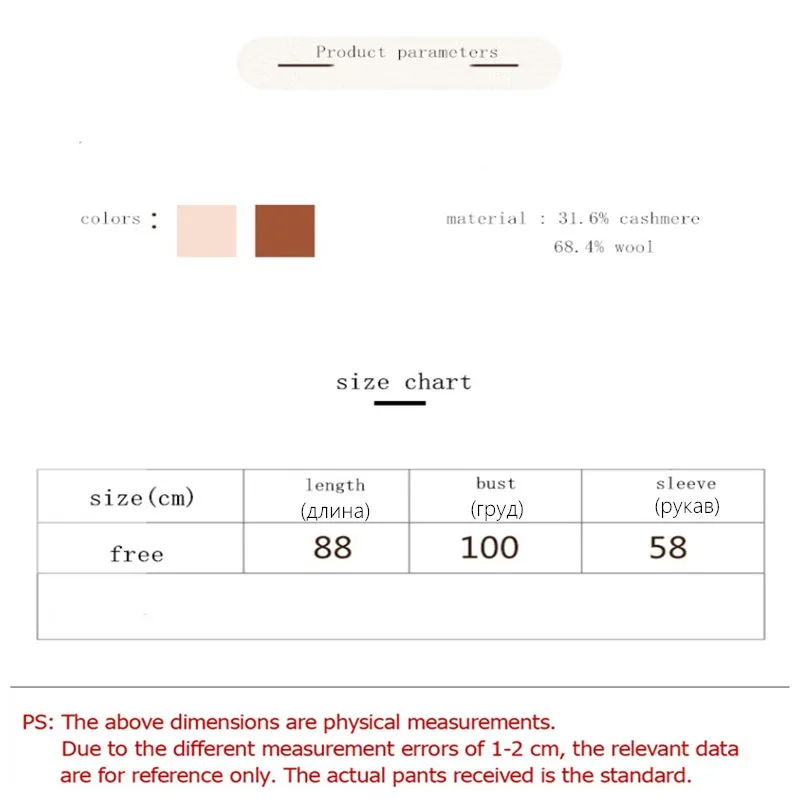 Product parameters

colors :

material : 31.6% cashmere
68.4% wool

size chart

| size(cm) | length (длина) | bust (груд) | sleeve (рукав) |
|---|---|---|---|
| free | 88 | 100 | 58 |
| | | | |

PS: The above dimensions are physical measurements. Due to the different measurement errors of 1-2 cm, the relevant data are for reference only. The actual pants received is the standard.